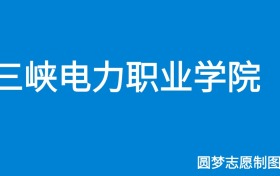 三峡电力职业学院

圆梦志愿制图